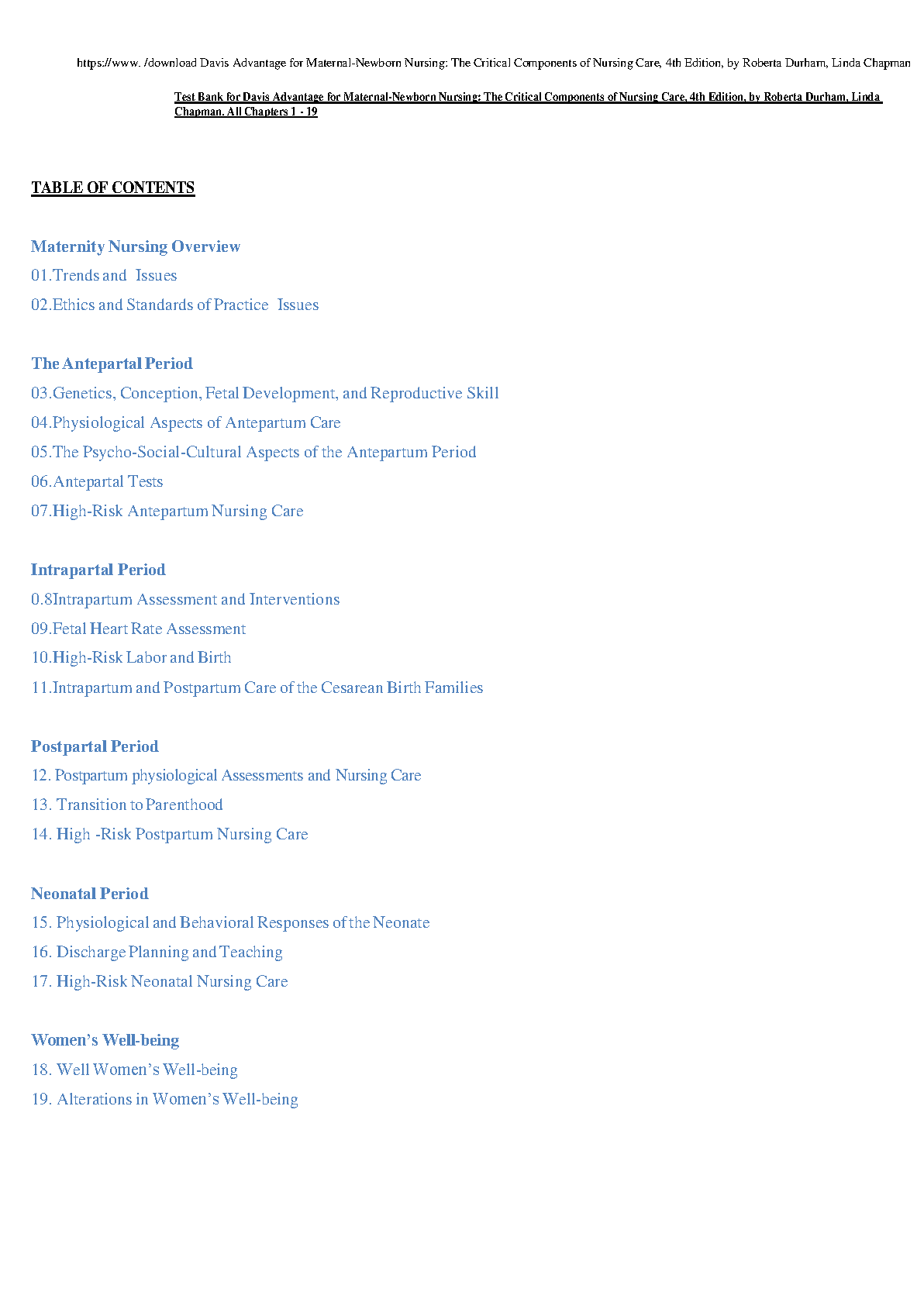 https://www. /download Davis Advantage for Maternal-Newborn Nursing: The Critical Components of Nursing Care, 4th Edition, by Roberta Durham, Linda Chapman

Test Bank for Davis Advantage for Maternal-Newborn Nursing: The Critical Components of Nursing Care, 4th Edition, by Roberta Durham, Linda Chapman. All Chapters 1 - 19

TABLE OF CONTENTS

Maternity Nursing Overview
01.Trends and Issues
02.Ethics and Standards of Practice Issues

The Antepartal Period
03.Genetics, Conception, Fetal Development, and Reproductive Skill
04.Physiological Aspects of Antepartum Care
05.The Psycho-Social-Cultural Aspects of the Antepartum Period
06.Antepartal Tests
07.High-Risk Antepartum Nursing Care

Intrapartal Period
0.8Intrapartum Assessment and Interventions
09.Fetal Heart Rate Assessment
10.High-Risk Labor and Birth
11.Intrapartum and Postpartum Care of the Cesarean Birth Families

Postpartal Period
12. Postpartum physiological Assessments and Nursing Care
13. Transition to Parenthood
14. High -Risk Postpartum Nursing Care

Neonatal Period
15. Physiological and Behavioral Responses of the Neonate
16. Discharge Planning and Teaching
17. High-Risk Neonatal Nursing Care

Women's Well-being
18. Well Women's Well-being
19. Alterations in Women's Well-being